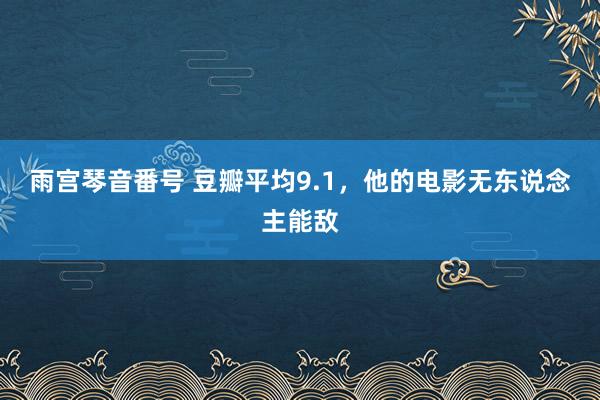 雨宫琴音番号 豆瓣平均9.1，他的电影无东说念主能敌